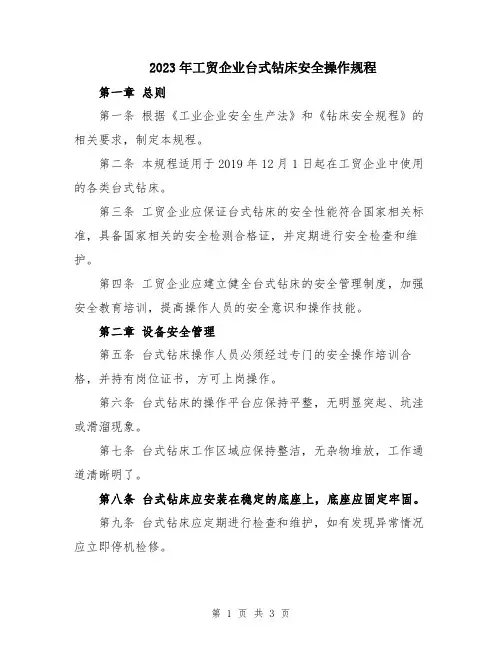 2023年工贸企业台式钻床安全操作规程

第一章 总则

第一条 根据《工业企业安全生产法》和《钻床安全规程》的相关要求，制定本规程。

第二条 本规程适用于2019年12月1日起在工贸企业中使用的各类台式钻床。

第三条 工贸企业应保证台式钻床的安全性能符合国家相关标准，具备国家相关的安全检测合格证，并定期进行安全检查和维护。

第四条 工贸企业应建立健全台式钻床的安全管理制度，加强安全教育培训，提高操作人员的安全意识和操作技能。

第二章 设备安全管理

第五条 台式钻床操作人员必须经过专门的安全操作培训合格，并持有岗位证书，方可上岗操作。

第六条 台式钻床的操作平台应保持平整，无明显突起、坑洼或滑溜现象。

第七条 台式钻床工作区域应保持整洁，无杂物堆放，工作通道清晰明了。

第八条 台式钻床应安装在稳定的底座上，底座应固定牢固。

第九条 台式钻床应定期进行检查和维护，如有发现异常情况应立即停机检修。

第 1 页 共 3 页